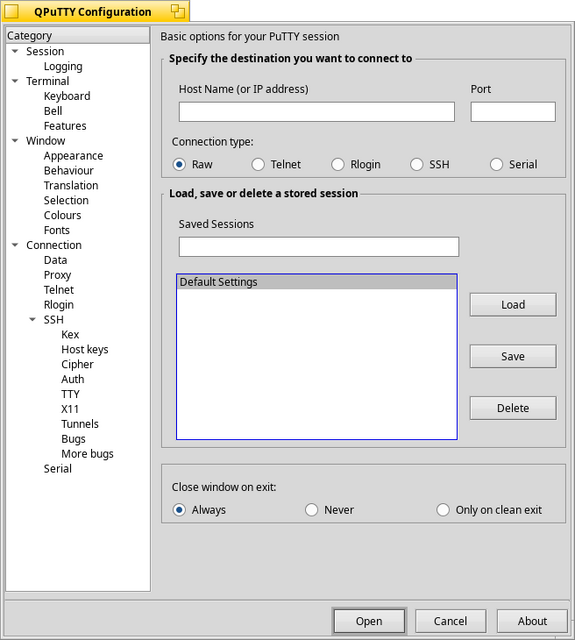 QPuTTY Configuration

Category
Session
Logging
Terminal
Keyboard
Bell
Features
Window
Appearance
Behaviour
Translation
Selection
Colours
Fonts
Connection
Data
Proxy
Telnet
Rlogin
SSH
Kex
Host keys
Cipher
Auth
TTY
X11
Tunnels
Bugs
More bugs
Serial

Basic options for your PuTTY session

Specify the destination you want to connect to

Host Name (or IP address)

Port

Connection type:

Raw Telnet Rlogin SSH Serial

Load, save or delete a stored session

Saved Sessions

Default Settings

Load

Save

Delete

Close window on exit:

Always Never Only on clean exit

Open Cancel About